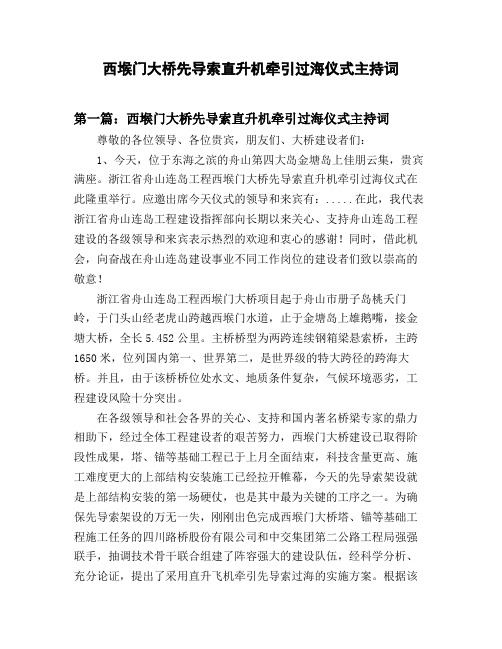 西堠门大桥先导索直升机牵引过海仪式主持词

第一篇：西堠门大桥先导索直升机牵引过海仪式主持词

尊敬的各位领导、各位贵宾，朋友们、大桥建设者们：

1、今天，位于东海之滨的舟山第四大岛金塘岛上佳朋云集，贵宾满座。浙江省舟山连岛工程西堠门大桥先导索直升机牵引过海仪式在此隆重举行。应邀出席今天仪式的领导和来宾有：.....在此，我代表浙江省舟山连岛工程建设指挥部向长期以来关心、支持舟山连岛工程建设的各级领导和来宾表示热烈的欢迎和衷心的感谢！同时，借此机会，向奋战在舟山连岛建设事业不同工作岗位的建设者们致以崇高的敬意！

浙江省舟山连岛工程西堠门大桥项目起于舟山市册子岛桃夭门岭，于门头山经老虎山跨越西堠门水道，止于金塘岛上雄鹅嘴，接金塘大桥，全长5.452公里。主桥桥型为两跨连续钢箱梁悬索桥，主跨1650米，位列国内第一、世界第二，是世界级的特大跨径的跨海大桥。并且，由于该桥桥位处水文、地质条件复杂，气候环境恶劣，工程建设风险十分突出。

在各级领导和社会各界的关心、支持和国内著名桥梁专家的鼎力相助下，经过全体工程建设者的艰苦努力，西堠门大桥建设已取得阶段性成果，塔、锚等基础工程已于上月全面结束，科技含量更高、施工难度更大的上部结构安装施工已经拉开帷幕，今天的先导索架设就是上部结构安装的第一场硬仗，也是其中最为关键的工序之一。为确保先导索架设的万无一失，刚刚出色完成西堠门大桥塔、锚等基础工程施工任务的四川路桥股份有限公司和中交集团第二公路工程局强强联手，抽调技术骨干联合组建了阵容强大的建设队伍，经科学分析、充分论证，提出了采用直升飞机牵引先导索过海的实施方案。根据该